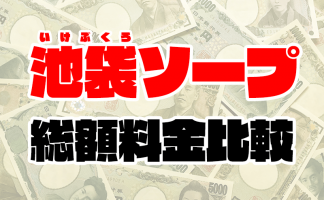 いけぶくろ
池袋ソープ
総額料金比較